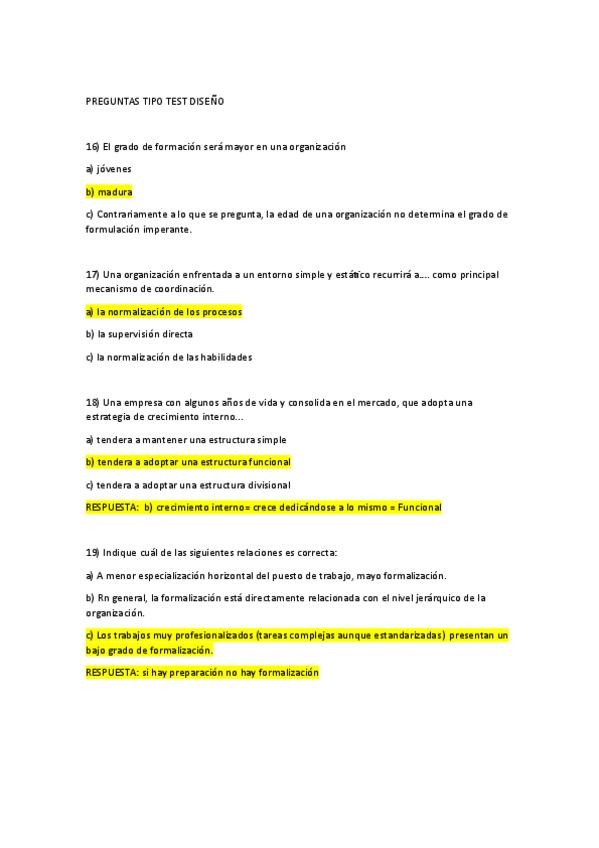 PREGUNTAS TIPO TEST DISEÑO

16) El grado de formación será mayor en una organización

a) jóvenes

b) madura

c) Contrariamente a lo que se pregunta, la edad de una organización no determina el grado de formulación imperante.

17) Una organización enfrentada a un entorno simple y estático recurrirá a.... como principal mecanismo de coordinación.

a) la normalización de los procesos

b) la supervisión directa

c) la normalización de las habilidades

18) Una empresa con algunos años de vida y consolida en el mercado, que adopta una estrategia de crecimiento interno...

a) tendera a mantener una estructura simple

b) tendera a adoptar una estructura funcional

c) tendera a adoptar una estructura divisional

RESPUESTA: b) crecimiento interno= crece dedicándose a lo mismo = Funcional

19) Indique cuál de las siguientes relaciones es correcta:

a) A menor especialización horizontal del puesto de trabajo, mayo formalización.

b) Rn general, la formalización está directamente relacionada con el nivel jerárquico de la organización.

c) Los trabajos muy profesionalizados (tareas complejas aunque estandarizadas) presentan un bajo grado de formalización.

RESPUESTA: si hay preparación no hay formalización